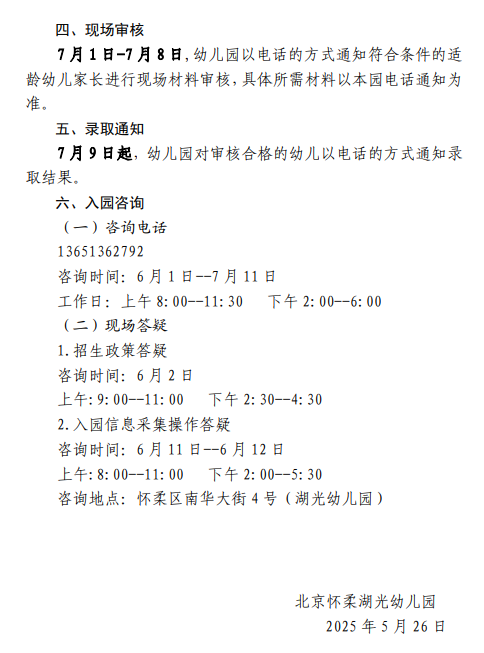 四、现场审核

7月1日-7月8日，幼儿园以电话的方式通知符合条件的适龄幼儿家长进行现场材料审核，具体所需材料以本园电话通知为准。

五、录取通知

7月9日起，幼儿园对审核合格的幼儿以电话的方式通知录取结果。

六、入园咨询

（一）咨询电话

13651362792

咨询时间：6月1日--7月11日

工作日：上午8:00--11:30　下午2:00--6:00

（二）现场答疑

1.招生政策答疑

咨询时间：6月2日

上午:9:00--11:00　下午2:30--4:30

2.入园信息采集操作答疑

咨询时间：6月11日--6月12日

上午:8:00--11:00　下午2:00--5:30

咨询地点：怀柔区南华大街4号（湖光幼儿园）

北京怀柔湖光幼儿园

2025年5月26日